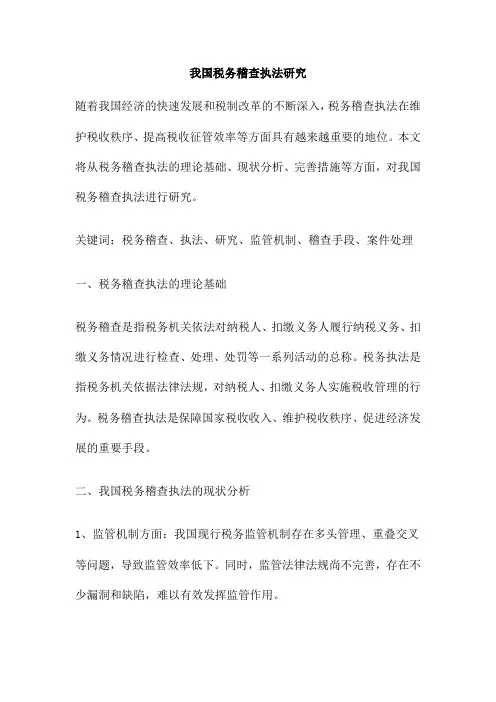 我国税务稽查执法研究

随着我国经济的快速发展和税制改革的不断深入，税务稽查执法在维护税收秩序、提高税收征管效率等方面具有越来越重要的地位。本文将从税务稽查执法的理论基础、现状分析、完善措施等方面，对我国税务稽查执法进行研究。

关键词：税务稽查、执法、研究、监管机制、稽查手段、案件处理

一、税务稽查执法的理论基础

税务稽查是指税务机关依法对纳税人、扣缴义务人履行纳税义务、扣缴义务情况进行检查、处理、处罚等一系列活动的总称。税务执法是指税务机关依据法律法规，对纳税人、扣缴义务人实施税收管理的行为。税务稽查执法是保障国家税收收入、维护税收秩序、促进经济发展的重要手段。

二、我国税务稽查执法的现状分析

1、监管机制方面：我国现行税务监管机制存在多头管理、重叠交叉等问题，导致监管效率低下。同时，监管法律法规尚不完善，存在不少漏洞和缺陷，难以有效发挥监管作用。